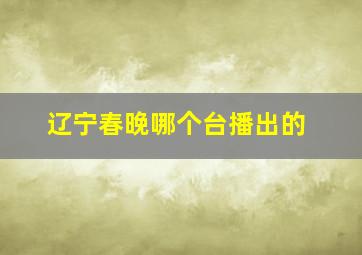 辽宁春晚哪个台播出的